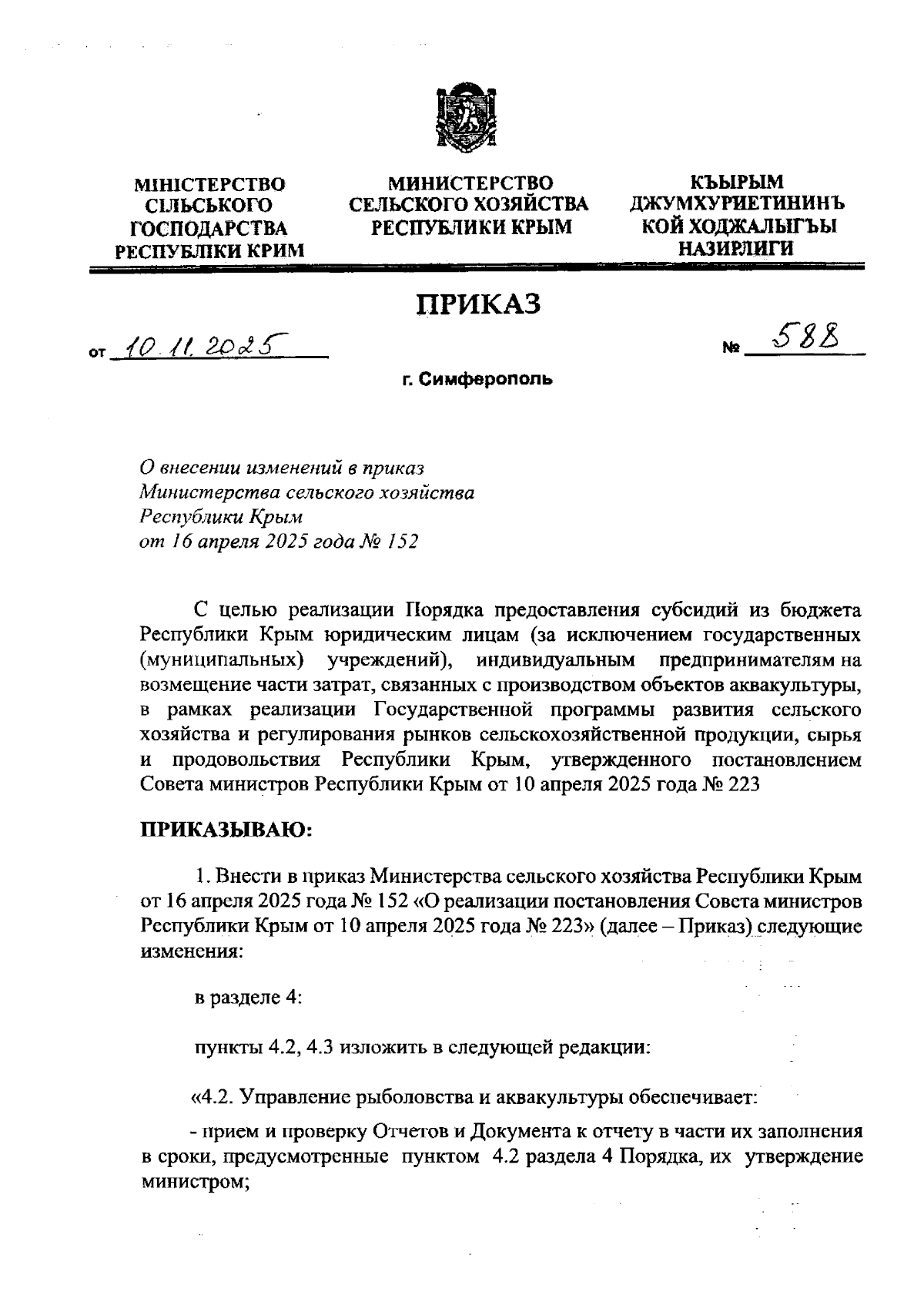 МІНІСТЕРСТВО СІЛЬСЬКОГО ГОСПОДАРСТВА РЕСПУБЛІКИ КРИМ

МИНИСТЕРСТВО СЕЛЬСКОГО ХОЗЯЙСТВА РЕСПУБЛИКИ КРЫМ

КЪЫРЫМ ДЖУМХУРИЕТИНИНЪ КОЙ ХОДЖАЛЫГЪЫ НАЗИРЛИГИ

ПРИКАЗ

от 10.11.2025 № 588

г. Симферополь

О внесении изменений в приказ Министерства сельского хозяйства Республики Крым от 16 апреля 2025 года № 152

С целью реализации Порядка предоставления субсидий из бюджета Республики Крым юридическим лицам (за исключением государственных (муниципальных) учреждений), индивидуальным предпринимателям на возмещение части затрат, связанных с производством объектов аквакультуры, в рамках реализации Государственной программы развития сельского хозяйства и регулирования рынков сельскохозяйственной продукции, сырья и продовольствия Республики Крым, утвержденного постановлением Совета министров Республики Крым от 10 апреля 2025 года № 223

ПРИКАЗЫВАЮ:

1. Внести в приказ Министерства сельского хозяйства Республики Крым от 16 апреля 2025 года № 152 «О реализации постановления Совета министров Республики Крым от 10 апреля 2025 года № 223» (далее – Приказ) следующие изменения:

в разделе 4:

пункты 4.2, 4.3 изложить в следующей редакции:

«4.2. Управление рыболовства и аквакультуры обеспечивает:

- прием и проверку Отчетов и Документа к отчету в части их заполнения в сроки, предусмотренные пунктом 4.2 раздела 4 Порядка, их утверждение министром;